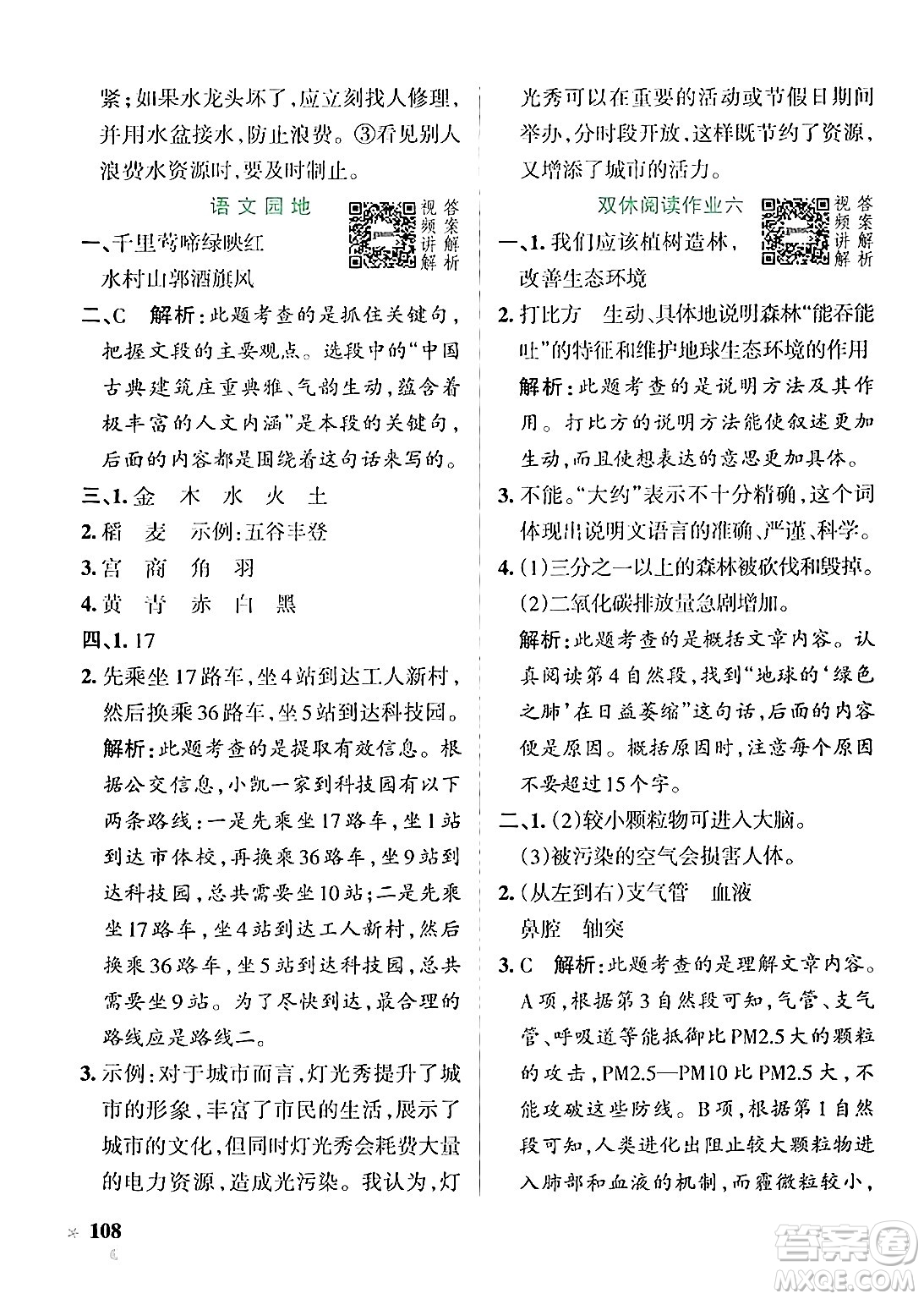 紧；如果水龙头坏了，应立刻找人修理，并用水盆接水，防止浪费。③看见别人浪费水资源时，要及时制止。

语文园地

视频讲解 答案解析

一、千里莺啼绿映红
水村山郭酒旗风

二、C 解析：此题考查的是抓住关键句，把握文段的主要观点。选段中的“中国古典建筑庄重典雅、气韵生动，蕴含着极丰富的人文内涵”是本段的关键句，后面的内容都是围绕着这句话来写的。

三、1. 金 木 水 火 土
2. 稻 麦 示例：五谷丰登
3. 宫 商 角 羽
4. 黄 青 赤 白 黑

四、1. 17
2. 先乘坐17路车，坐4站到达工人新村，然后换乘36路车，坐5站到达科技园。
解析：此题考查的是提取有效信息。根据公交信息，小凯一家到科技园有以下两条路线：一是先乘坐17路车，坐1站到达市体校，再换乘36路车，坐9站到达科技园，总共需要坐10站；二是先乘坐17路车，坐4站到达工人新村，然后换乘36路车，坐5站到达科技园，总共需要坐9站。为了尽快到达，最合理的路线应是路线二。
3. 示例：对于城市而言，灯光秀提升了城市的形象，丰富了市民的生活，展示了城市的文化，但同时灯光秀会耗费大量的电力资源，造成光污染。我认为，灯光秀可以在重要的活动或节假日期间举办，分时段开放，这样既节约了资源，又增添了城市的活力。

双休阅读作业六

视频讲解 答案解析

一、1. 我们应该植树造林，改善生态环境
2. 打比方 生动、具体地说明森林“能吞能吐”的特征和维护地球生态环境的作用
解析：此题考查的是说明方法及其作用。打比方的说明方法能使叙述更加生动，而且使想表达的意思更加具体。
3. 不能。“大约”表示不十分精确，这个词体现出说明文语言的准确、严谨、科学。
4. (1)三分之一以上的森林被砍伐和毁掉。
(2)二氧化碳排放量急剧增加。
解析：此题考查的是概括文章内容。认真阅读第4自然段，找到“地球的‘绿色之肺’在日益萎缩”这句话，后面的内容便是原因。概括原因时，注意每个原因不要超过15个字。

二、1. (2)较小颗粒物可进入大脑。
(3)被污染的空气会损害人体。
2. (从左到右)支气管 血液
鼻腔 轴突
3. C 解析：此题考查的是理解文章内容。A项，根据第3自然段可知，气管、支气管、呼吸道等能抵御比PM2.5大的颗粒的攻击，PM2.5—PM10比PM2.5大，不能攻破这些防线。B项，根据第1自然段可知，人类进化出阻止较大颗粒物进入肺部和血液的机制，而霾微粒较小，

108

答案圈
MXQE.COM